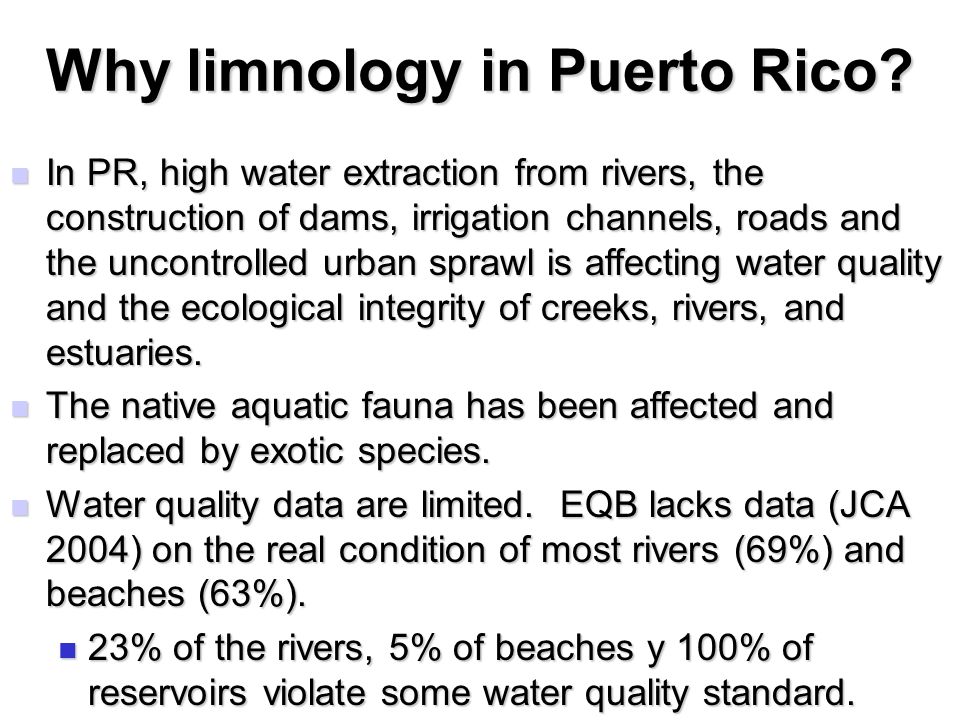 Why limnology in Puerto Rico?

In PR, high water extraction from rivers, the construction of dams, irrigation channels, roads and the uncontrolled urban sprawl is affecting water quality and the ecological integrity of creeks, rivers, and estuaries.

The native aquatic fauna has been affected and replaced by exotic species.

Water quality data are limited. EQB lacks data (JCA 2004) on the real condition of most rivers (69%) and beaches (63%).

23% of the rivers, 5% of beaches y 100% of reservoirs violate some water quality standard.